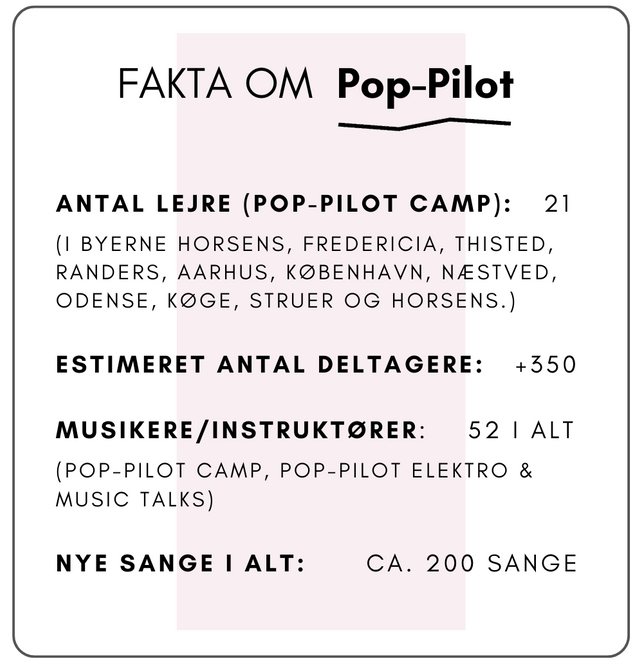 FAKTA OM Pop-Pilot

ANTAL LEJRE (POP-PILOT CAMP): 21

(I BYERNE HORSENS, FREDERICIA, THISTED, RANDERS, AARHUS, KØBENHAVN, NÆSTVED, ODENSE, KØGE, STRUER OG HORSENS.)

ESTIMERET ANTAL DELTAGERE: +350

MUSIKERE/INSTRUKTØRER: 52 I ALT

(POP-PILOT CAMP, POP-PILOT ELEKTRO & MUSIC TALKS)

NYE SANGE I ALT: CA. 200 SANGE